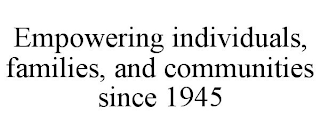 Empowering individuals, families, and communities since 1945